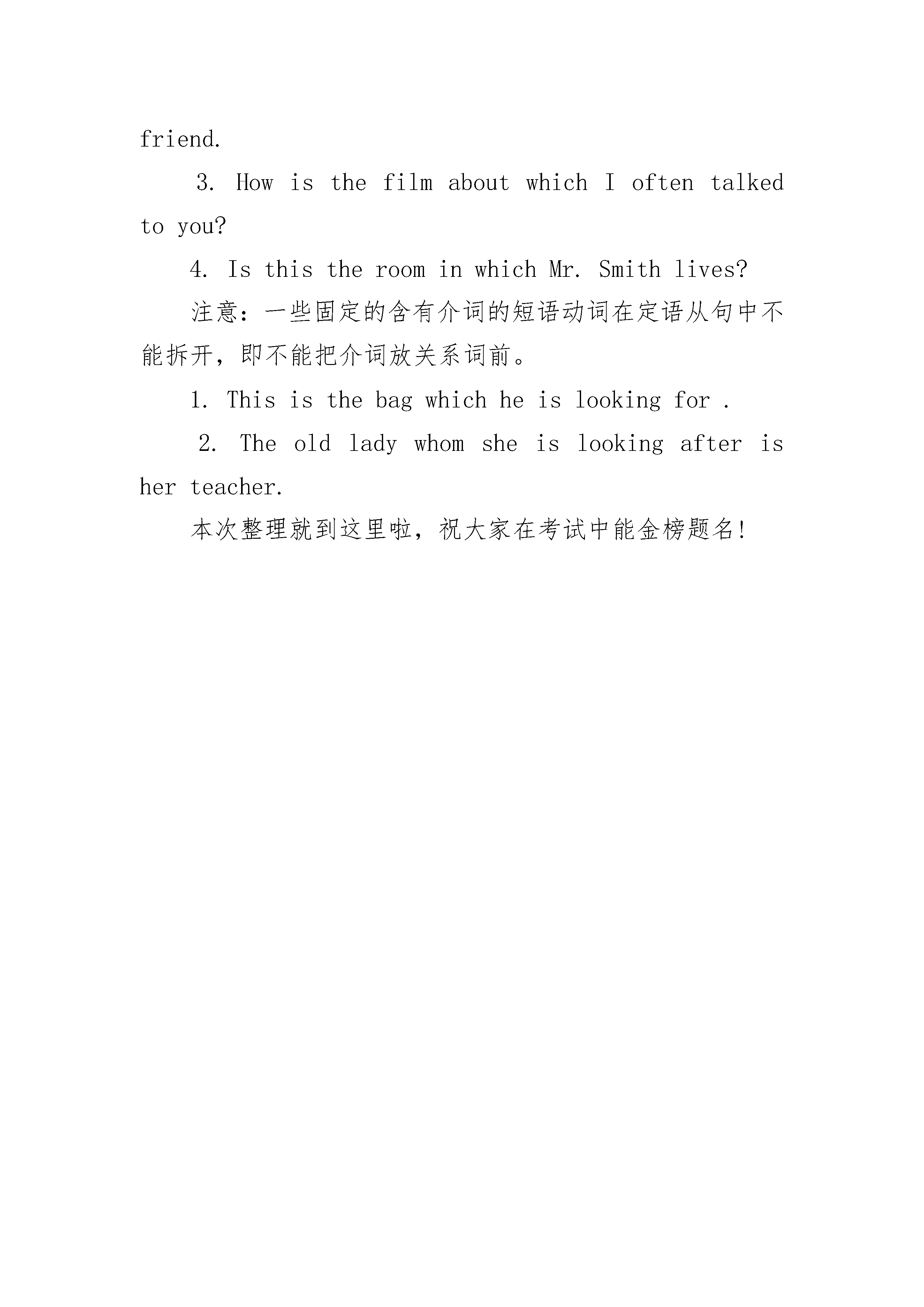 friend.

3. How is the film about which I often talked to you?

4. Is this the room in which Mr. Smith lives?

注意：一些固定的含有介词的短语动词在定语从句中不能拆开，即不能把介词放关系词前。

1. This is the bag which he is looking for .

2. The old lady whom she is looking after is her teacher.

本次整理就到这里啦，祝大家在考试中能金榜题名!